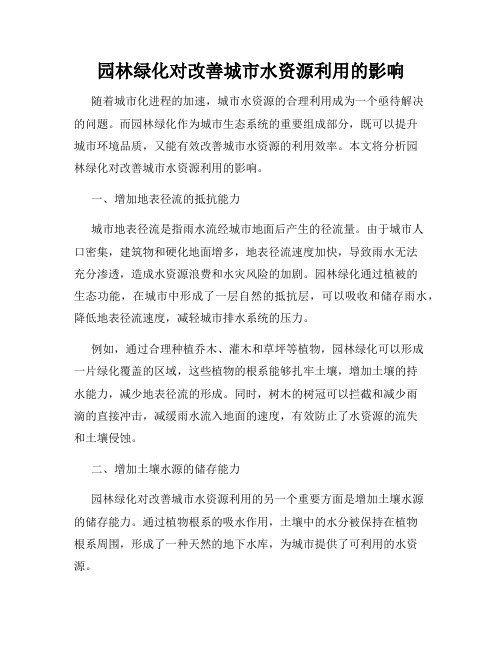 园林绿化对改善城市水资源利用的影响

随着城市化进程的加速，城市水资源的合理利用成为一个亟待解决的问题。而园林绿化作为城市生态系统的重要组成部分，既可以提升城市环境品质，又能有效改善城市水资源的利用效率。本文将分析园林绿化对改善城市水资源利用的影响。

一、增加地表径流的抵抗能力

城市地表径流是指雨水流经城市地面后产生的径流量。由于城市人口密集，建筑物和硬化地面增多，地表径流速度加快，导致雨水无法充分渗透，造成水资源浪费和水灾风险的加剧。园林绿化通过植被的生态功能，在城市中形成了一层自然的抵抗层，可以吸收和储存雨水，降低地表径流速度，减轻城市排水系统的压力。

例如，通过合理种植乔木、灌木和草坪等植物，园林绿化可以形成一片绿化覆盖的区域，这些植物的根系能够扎牢土壤，增加土壤的持水能力，减少地表径流的形成。同时，树木的树冠可以拦截和减少雨滴的直接冲击，减缓雨水流入地面的速度，有效防止了水资源的流失和土壤侵蚀。

二、增加土壤水源的储存能力

园林绿化对改善城市水资源利用的另一个重要方面是增加土壤水源的储存能力。通过植物根系的吸水作用，土壤中的水分被保持在植物根系周围，形成了一种天然的地下水库，为城市提供了可利用的水资源。